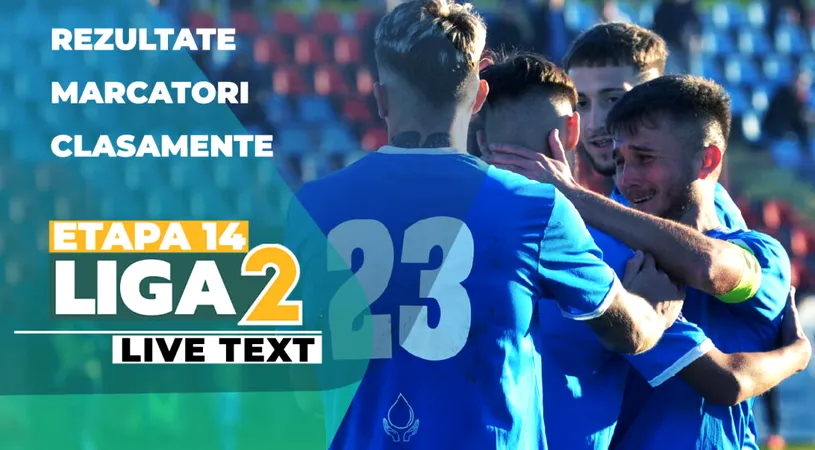 REZULTATE
MARCATORI
CLASAMENTE

ETAPA 14
LIGA 2
LIVE TEXT

23